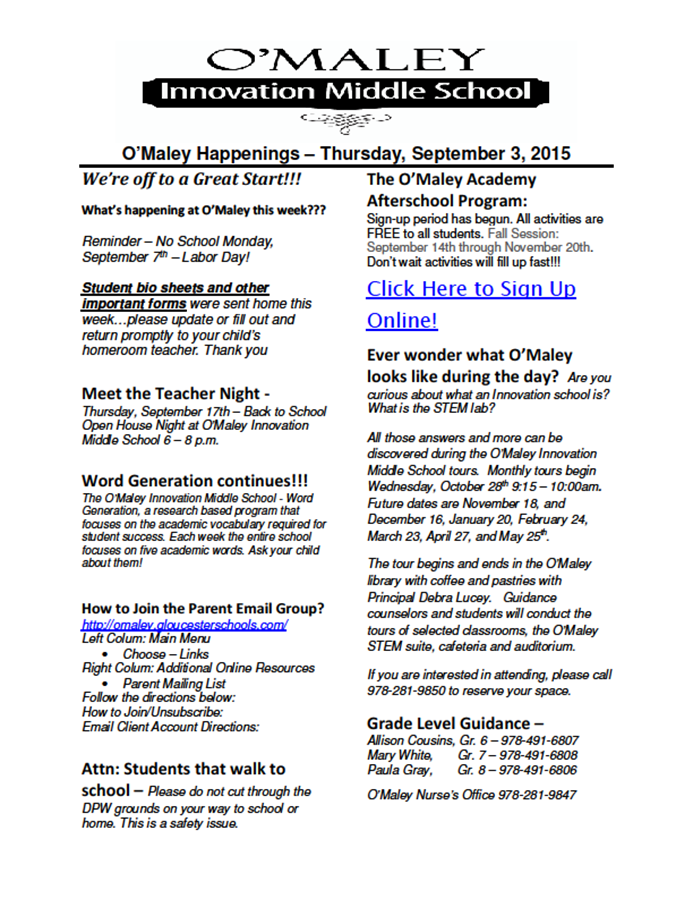 O'MALEY
Innovation Middle School

O'Maley Happenings – Thursday, September 3, 2015

We're off to a Great Start!!!

What's happening at O'Maley this week???

Reminder – No School Monday, September 7th – Labor Day!

Student bio sheets and other important forms were sent home this week…please update or fill out and return promptly to your child's homeroom teacher. Thank you

Meet the Teacher Night -
Thursday, September 17th – Back to School Open House Night at O'Maley Innovation Middle School 6 – 8 p.m.

Word Generation continues!!!
The O'Maley Innovation Middle School - Word Generation, a research based program that focuses on the academic vocabulary required for student success. Each week the entire school focuses on five academic words. Ask your child about them!

How to Join the Parent Email Group?
http://omaley.gloucesterschools.com/
Left Colum: Main Menu
• Choose – Links
Right Colum: Additional Online Resources
• Parent Mailing List
Follow the directions below:
How to Join/Unsubscribe:
Email Client Account Directions:

Attn: Students that walk to school – Please do not cut through the DPW grounds on your way to school or home. This is a safety issue.

The O'Maley Academy Afterschool Program:
Sign-up period has begun. All activities are FREE to all students. Fall Session: September 14th through November 20th. Don't wait activities will fill up fast!!!

Click Here to Sign Up Online!

Ever wonder what O'Maley looks like during the day? Are you curious about what an Innovation school is? What is the STEM lab?

All those answers and more can be discovered during the O'Maley Innovation Middle School tours. Monthly tours begin Wednesday, October 28th 9:15 – 10:00am. Future dates are November 18, and December 16, January 20, February 24, March 23, April 27, and May 25th.

The tour begins and ends in the O'Maley library with coffee and pastries with Principal Debra Lucey. Guidance counselors and students will conduct the tours of selected classrooms, the O'Maley STEM suite, cafeteria and auditorium.

If you are interested in attending, please call 978-281-9850 to reserve your space.

Grade Level Guidance –
Allison Cousins, Gr. 6 – 978-491-6807
Mary White, Gr. 7 – 978-491-6808
Paula Gray, Gr. 8 – 978-491-6806

O'Maley Nurse's Office 978-281-9847